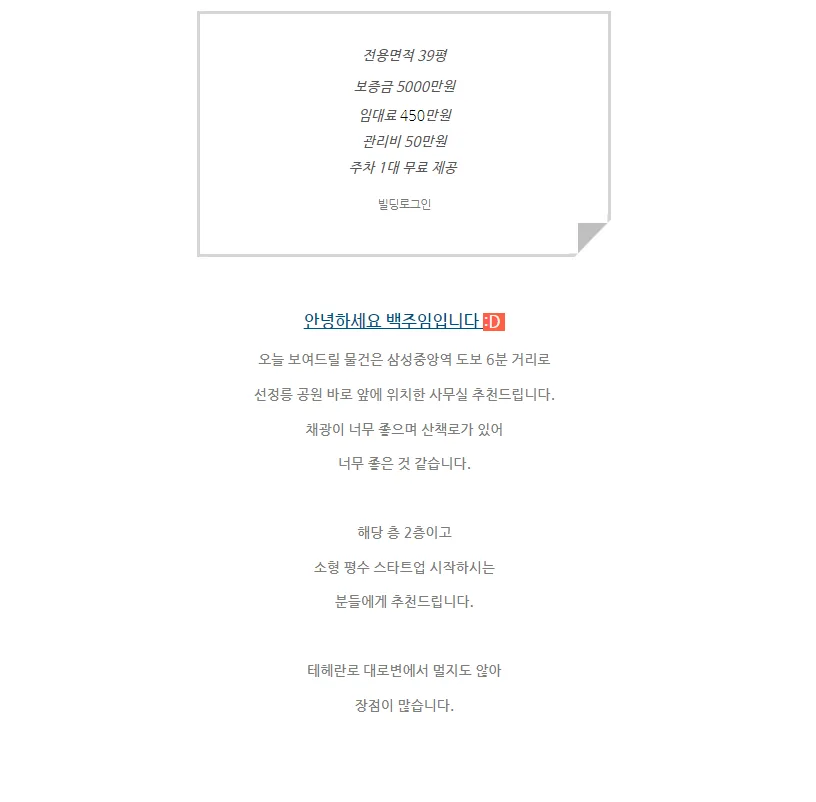 전용면적 39평

보증금 5000만원

임대료 450만원

관리비 50만원

주차 1대 무료 제공

빌딩로그인

안녕하세요 백주임입니다 :D

오늘 보여드릴 물건은 삼성중앙역 도보 6분 거리로

선정릉 공원 바로 앞에 위치한 사무실 추천드립니다.

채광이 너무 좋으며 산책로가 있어

너무 좋은 것 같습니다.

해당 층 2층이고

소형 평수 스타트업 시작하시는

분들에게 추천드립니다.

테헤란로 대로변에서 멀지도 않아

장점이 많습니다.